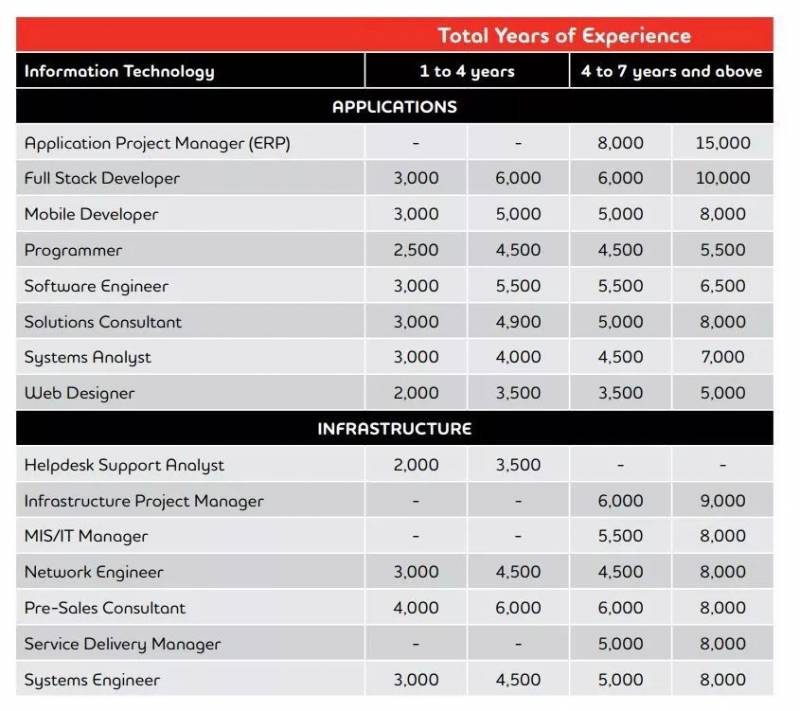 | | Total Years of Experience | | | |
|---|---|---|---|---|
| Information Technology | 1 to 4 years | | 4 to 7 years and above | |
| APPLICATIONS | | | | |
| Application Project Manager (ERP) | - | - | 8,000 | 15,000 |
| Full Stack Developer | 3,000 | 6,000 | 6,000 | 10,000 |
| Mobile Developer | 3,000 | 5,000 | 5,000 | 8,000 |
| Programmer | 2,500 | 4,500 | 4,500 | 5,500 |
| Software Engineer | 3,000 | 5,500 | 5,500 | 6,500 |
| Solutions Consultant | 3,000 | 4,900 | 5,000 | 8,000 |
| Systems Analyst | 3,000 | 4,000 | 4,500 | 7,000 |
| Web Designer | 2,000 | 3,500 | 3,500 | 5,000 |
| INFRASTRUCTURE | | | | |
| Helpdesk Support Analyst | 2,000 | 3,500 | - | - |
| Infrastructure Project Manager | - | - | 6,000 | 9,000 |
| MIS/IT Manager | - | - | 5,500 | 8,000 |
| Network Engineer | 3,000 | 4,500 | 4,500 | 8,000 |
| Pre-Sales Consultant | 4,000 | 6,000 | 6,000 | 8,000 |
| Service Delivery Manager | - | - | 5,000 | 8,000 |
| Systems Engineer | 3,000 | 4,500 | 5,000 | 8,000 |